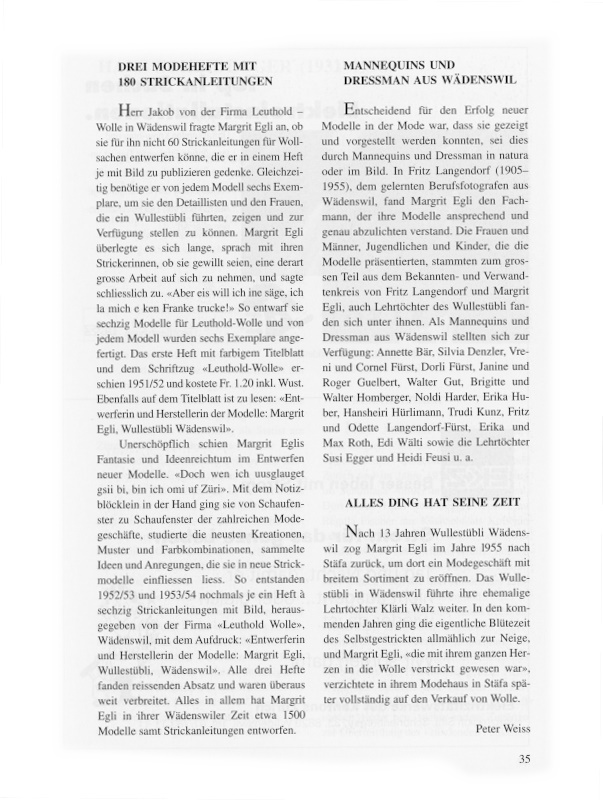 DREI MODEHEFTE MIT 180 STRICKANLEITUNGEN

Herr Jakob von der Firma Leuthold – Wolle in Wädenswil fragte Margrit Egli an, ob sie für ihn nicht 60 Strickanleitungen für Wollsachen entwerfen könne, die er in einem Heft je mit Bild zu publizieren gedenke. Gleichzeitig benötige er von jedem Modell sechs Exemplare, um sie den Detaillisten und den Frauen, die ein Wullestübli führten, zeigen und zur Verfügung stellen zu können. Margrit Egli überlegte es sich lange, sprach mit ihren Strickerinnen, ob sie gewillt seien, eine derart grosse Arbeit auf sich zu nehmen, und sagte schliesslich zu. «Aber eis will ich ine säge, ich la mich e ken Franke trucke!» So entwarf sie sechzig Modelle für Leuthold-Wolle und von jedem Modell wurden sechs Exemplare angefertigt. Das erste Heft mit farbigem Titelblatt und dem Schriftzug «Leuthold-Wolle» erschien 1951/52 und kostete Fr. 1.20 inkl. Wust. Ebenfalls auf dem Titelblatt ist zu lesen: «Entwerferin und Herstellerin der Modelle: Margrit Egli, Wullestübli Wädenswil».

Unerschöpflich schien Margrit Eglis Fantasie und Ideenreichtum im Entwerfen neuer Modelle. «Doch wen ich uusglauget gsii bi, bin ich omi uf Züri». Mit dem Notizblöcklein in der Hand ging sie von Schaufenster zu Schaufenster der zahlreichen Modegeschäfte, studierte die neusten Kreationen, Muster und Farbkombinationen, sammelte Ideen und Anregungen, die sie in neue Strickmodelle einfliessen liess. So entstanden 1952/53 und 1953/54 nochmals je ein Heft à sechzig Strickanleitungen mit Bild, herausgegeben von der Firma «Leuthold Wolle», Wädenswil, mit dem Aufdruck: «Entwerferin und Herstellerin der Modelle: Margrit Egli, Wullestübli, Wädenswil». Alle drei Hefte fanden reissenden Absatz und waren überaus weit verbreitet. Alles in allem hat Margrit Egli in ihrer Wädenswiler Zeit etwa 1500 Modelle samt Strickanleitungen entworfen.

MANNEQUINS UND DRESSMAN AUS WÄDENSWIL

Entscheidend für den Erfolg neuer Modelle in der Mode war, dass sie gezeigt und vorgestellt werden konnten, sei dies durch Mannequins und Dressman in natura oder im Bild. In Fritz Langendorf (1905–1955), dem gelernten Berufsfotografen aus Wädenswil, fand Margrit Egli den Fachmann, der ihre Modelle ansprechend und genau abzulichten verstand. Die Frauen und Männer, Jugendlichen und Kinder, die die Modelle präsentierten, stammten zum grossen Teil aus dem Bekannten- und Verwandtenkreis von Fritz Langendorf und Margrit Egli, auch Lehrtöchter des Wullestübli fanden sich unter ihnen. Als Mannequins und Dressman aus Wädenswil stellten sich zur Verfügung: Annette Bär, Silvia Denzler, Vreni und Cornel Fürst, Dorli Fürst, Janine und Roger Guelbert, Walter Gut, Brigitte und Walter Homberger, Noldi Harder, Erika Huber, Hansheiri Hürlimann, Trudi Kunz, Fritz und Odette Langendorf-Fürst, Erika und Max Roth, Edi Wälti sowie die Lehrtöchter Susi Egger und Heidi Feusi u. a.

ALLES DING HAT SEINE ZEIT

Nach 13 Jahren Wullestübli Wädenswil zog Margrit Egli im Jahre 1955 nach Stäfa zurück, um dort ein Modegeschäft mit breitem Sortiment zu eröffnen. Das Wullestübli in Wädenswil führte ihre ehemalige Lehrtochter Klärli Walz weiter. In den kommenden Jahren ging die eigentliche Blütezeit des Selbstgestrickten allmählich zur Neige, und Margrit Egli, «die mit ihrem ganzen Herzen in die Wolle verstrickt gewesen war», verzichtete in ihrem Modehaus in Stäfa später vollständig auf den Verkauf von Wolle.

Peter Weiss

35